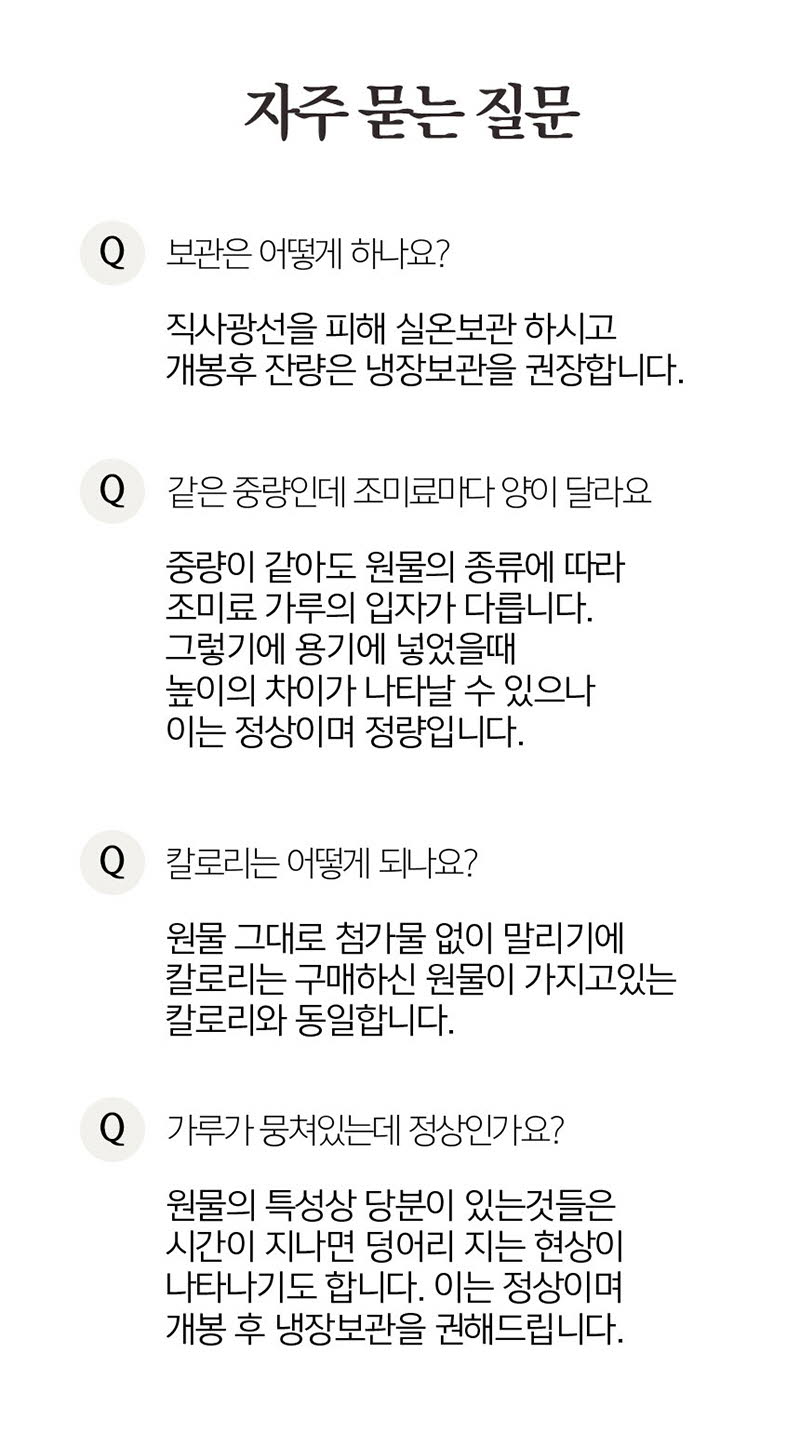 자주 묻는 질문

Q 보관은 어떻게 하나요?

직사광선을 피해 실온보관 하시고 개봉후 잔량은 냉장보관을 권장합니다.

Q 같은 중량인데 조미료마다 양이 달라요

중량이 같아도 원물의 종류에 따라 조미료 가루의 입자가 다릅니다. 그렇기에 용기에 넣었을때 높이의 차이가 나타날 수 있으나 이는 정상이며 정량입니다.

Q 칼로리는 어떻게 되나요?

원물 그대로 첨가물 없이 말리기에 칼로리는 구매하신 원물이 가지고있는 칼로리와 동일합니다.

Q 가루가 뭉쳐있는데 정상인가요?

원물의 특성상 당분이 있는것들은 시간이 지나면 덩어리 지는 현상이 나타나기도 합니다. 이는 정상이며 개봉 후 냉장보관을 권해드립니다.